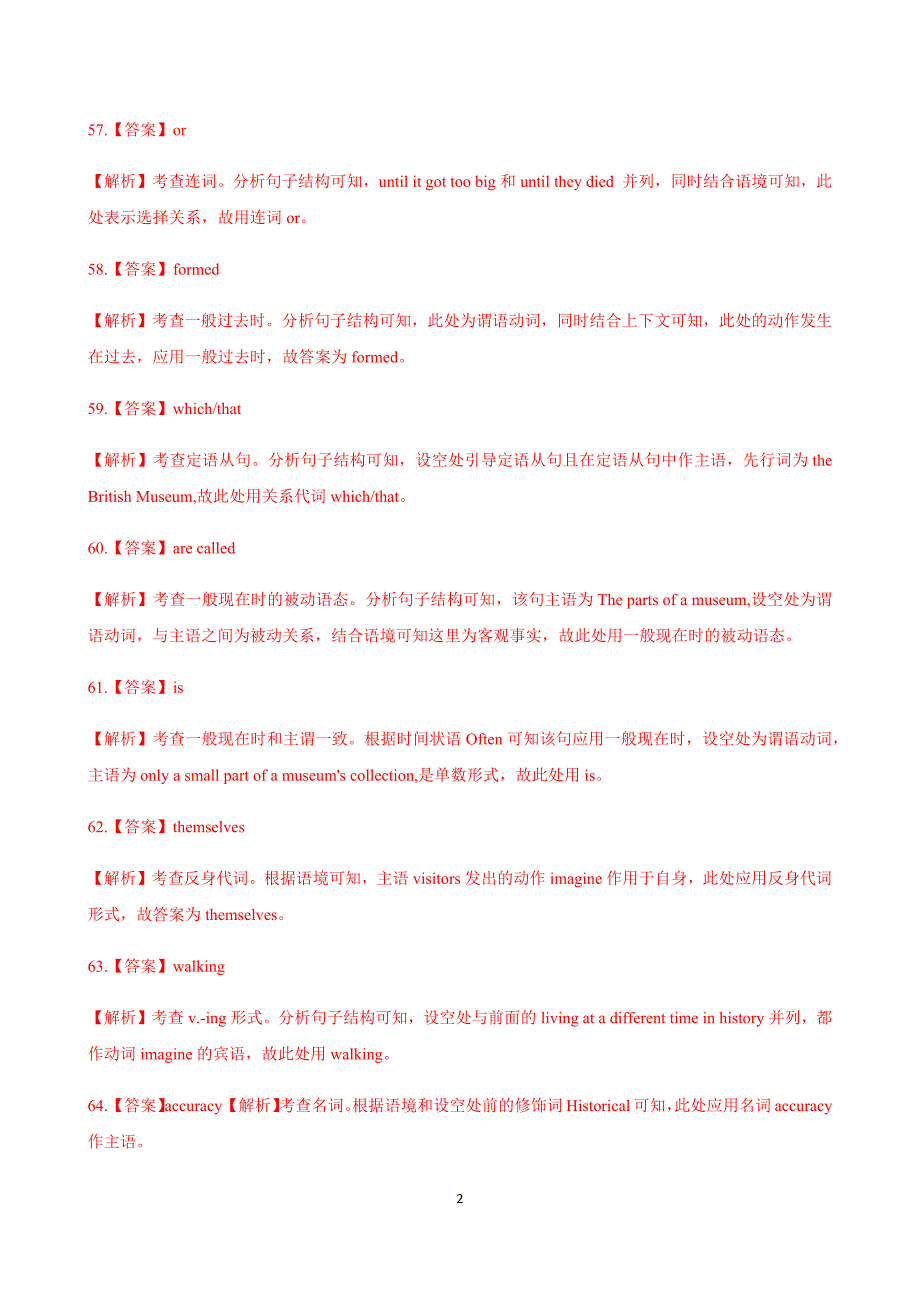 57.【答案】or

【解析】考查连词。分析句子结构可知，until it got too big 和 until they died 并列，同时结合语境可知，此处表示选择关系，故用连词 or。

58.【答案】formed

【解析】考查一般过去时。分析句子结构可知，此处为谓语动词，同时结合上下文可知，此处的动作发生在过去，应用一般过去时，故答案为 formed。

59.【答案】which/that

【解析】考查定语从句。分析句子结构可知，设空处引导定语从句且在定语从句中作主语，先行词为 the British Museum,故此处用关系代词 which/that。

60.【答案】are called

【解析】考查一般现在时的被动语态。分析句子结构可知，该句主语为 The parts of a museum,设空处为谓语动词，与主语之间为被动关系，结合语境可知这里为客观事实，故此处用一般现在时的被动语态。

61.【答案】is

【解析】考查一般现在时和主谓一致。根据时间状语 Often 可知该句应用一般现在时，设空处为谓语动词，主语为 only a small part of a museum's collection,是单数形式，故此处用 is。

62.【答案】themselves

【解析】考查反身代词。根据语境可知，主语 visitors 发出的动作 imagine 作用于自身，此处应用反身代词形式，故答案为 themselves。

63.【答案】walking

【解析】考查 v.-ing 形式。分析句子结构可知，设空处与前面的 living at a different time in history 并列，都作动词 imagine 的宾语，故此处用 walking。

64.【答案】accuracy【解析】考查名词。根据语境和设空处前的修饰词 Historical 可知，此处应用名词 accuracy 作主语。

2